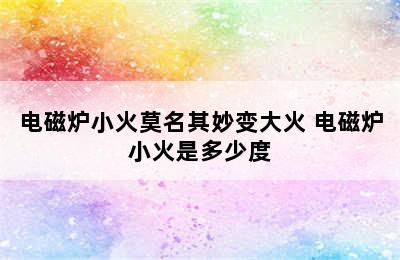 电磁炉小火莫名其妙变大火 电磁炉小火是多少度